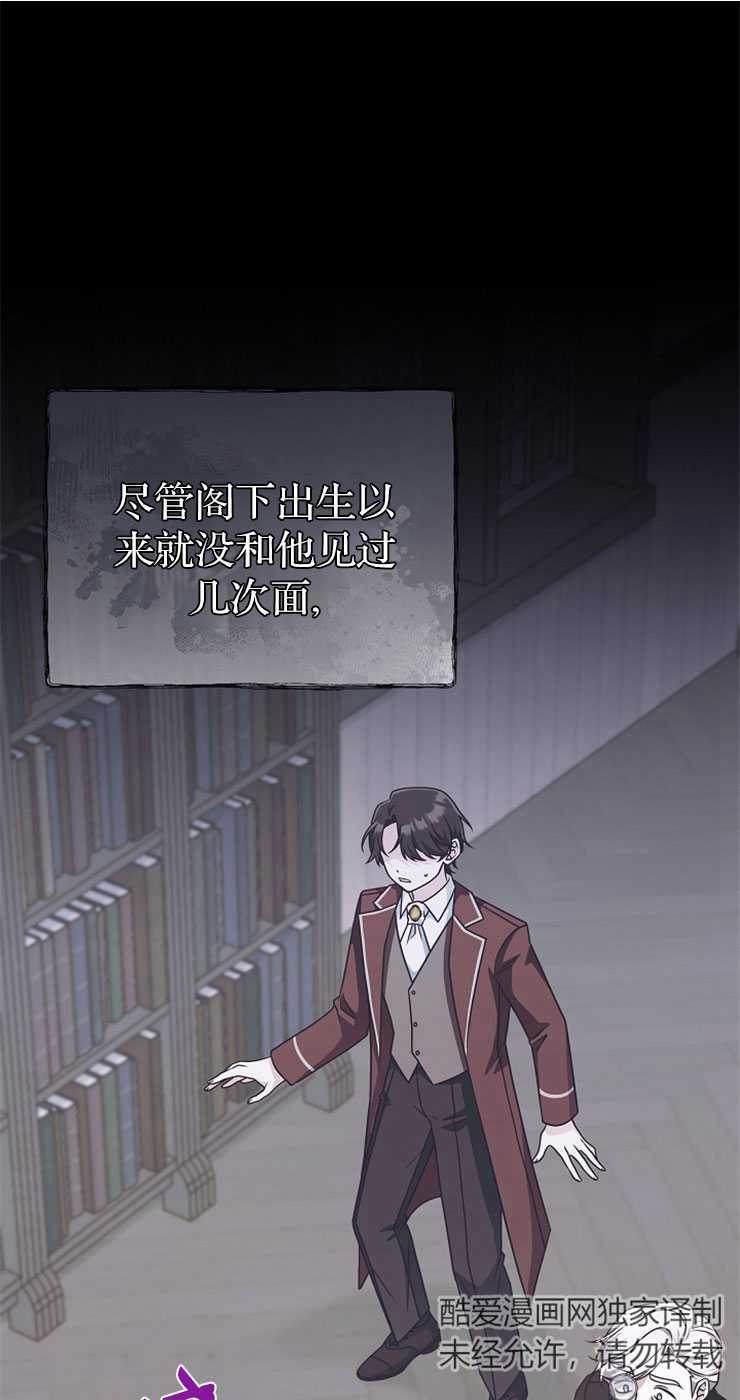 尽管阁下出生以来就没和他见过几次面，

酷爱漫画网独家译制
未经允许，请勿转载